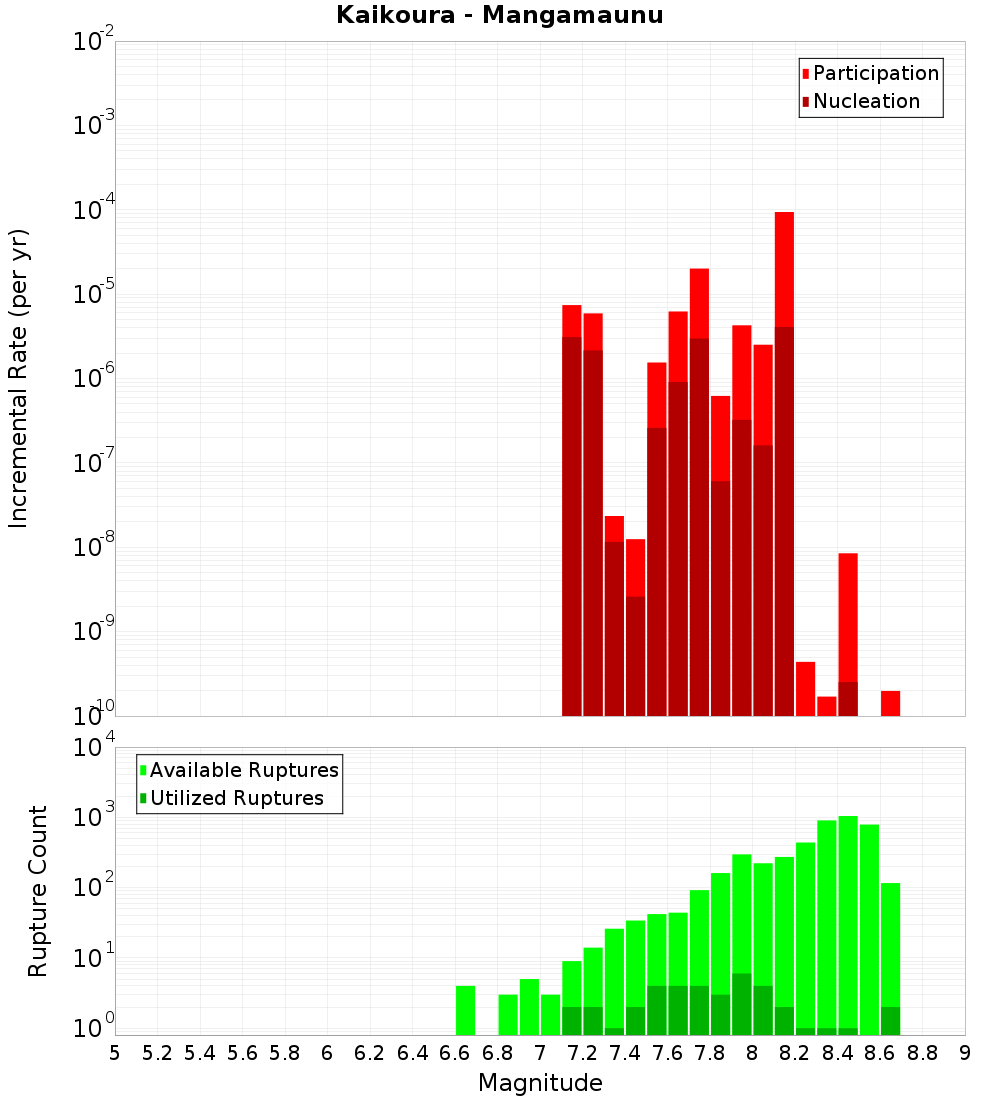 Kaikoura - Mangamaunu

Participation
Nucleation

Incremental Rate (per yr)

$10^{-2}$
$10^{-3}$
$10^{-4}$
$10^{-5}$
$10^{-6}$
$10^{-7}$
$10^{-8}$
$10^{-9}$
$10^{-10}$

Available Ruptures
Utilized Ruptures

Rupture Count

$10^{4}$
$10^{3}$
$10^{2}$
$10^{1}$
$10^{0}$

5 5.2 5.4 5.6 5.8 6 6.2 6.4 6.6 6.8 7 7.2 7.4 7.6 7.8 8 8.2 8.4 8.6 8.8 9

Magnitude